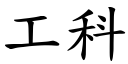 工科